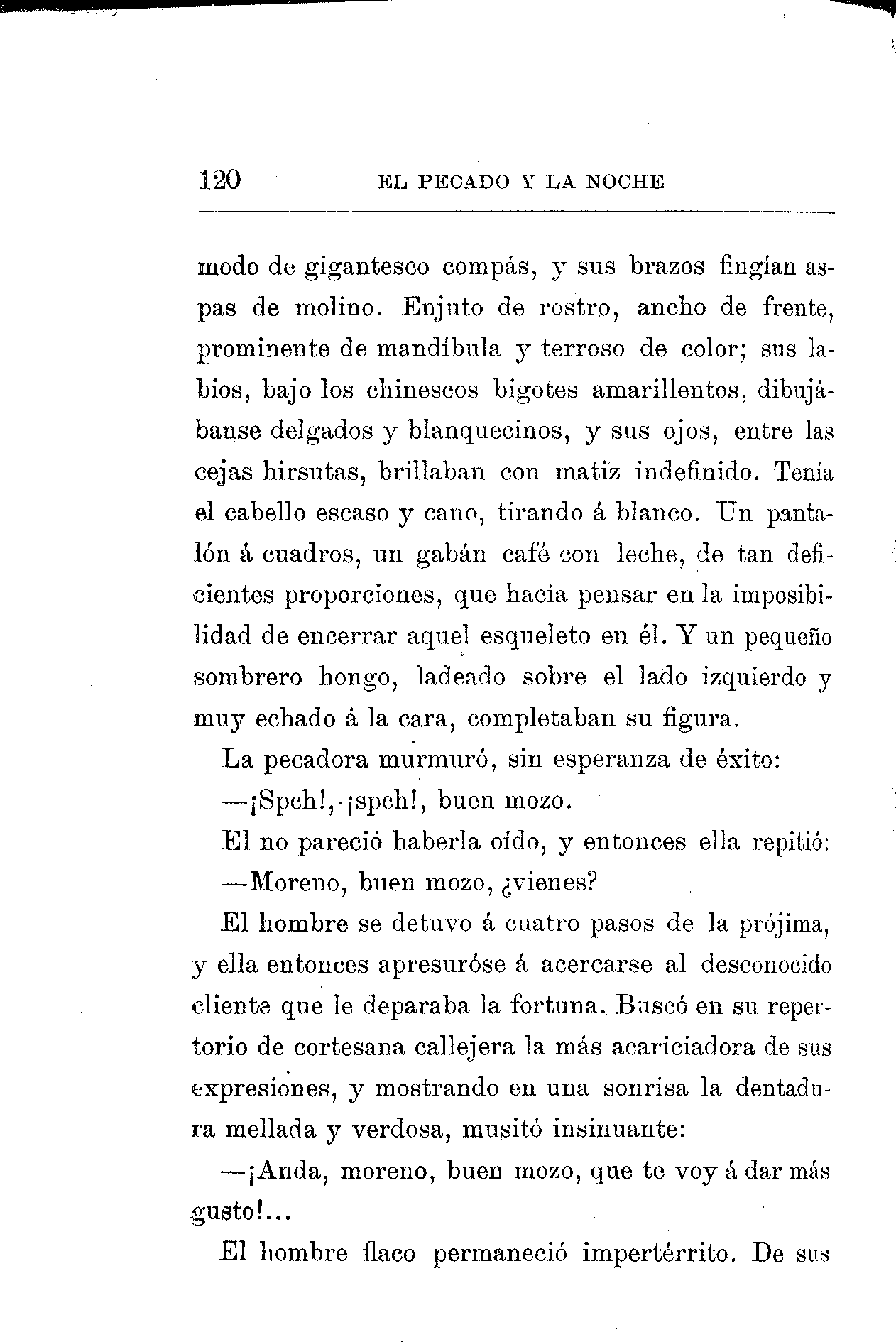 120 EL PECADO Y LA NOCHE

modo de gigantesco compás, y sus brazos fingían aspas de molino. Enjuto de rostro, ancho de frente, prominente de mandíbula y terroso de color; sus labios, bajo los chinescos bigotes amarillentos, dibujábanse delgados y blanquecinos, y sus ojos, entre las cejas hirsutas, brillaban con matiz indefinido. Tenía el cabello escaso y cano, tirando á blanco. Un pantalón á cuadros, un gabán café con leche, de tan deficientes proporciones, que hacía pensar en la imposibilidad de encerrar aquel esqueleto en él. Y un pequeño sombrero hongo, ladeado sobre el lado izquierdo y muy echado á la cara, completaban su figura.

La pecadora murmuró, sin esperanza de éxito:

—¡Spch!, ¡spch!, buen mozo.

El no pareció haberla oído, y entonces ella repitió:

—Moreno, buen mozo, ¿vienes?

El hombre se detuvo á cuatro pasos de la prójima, y ella entonces apresuróse á acercarse al desconocido cliente que le deparaba la fortuna. Buscó en su repertorio de cortesana callejera la más acariciadora de sus expresiones, y mostrando en una sonrisa la dentadura mellada y verdosa, musitó insinuante:

—¡Anda, moreno, buen mozo, que te voy á dar más gusto!...

El hombre flaco permaneció impertérrito. De sus